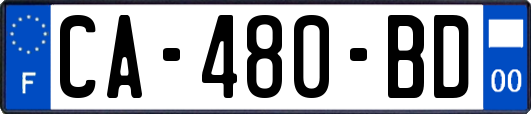 F
CA-480-BD
00